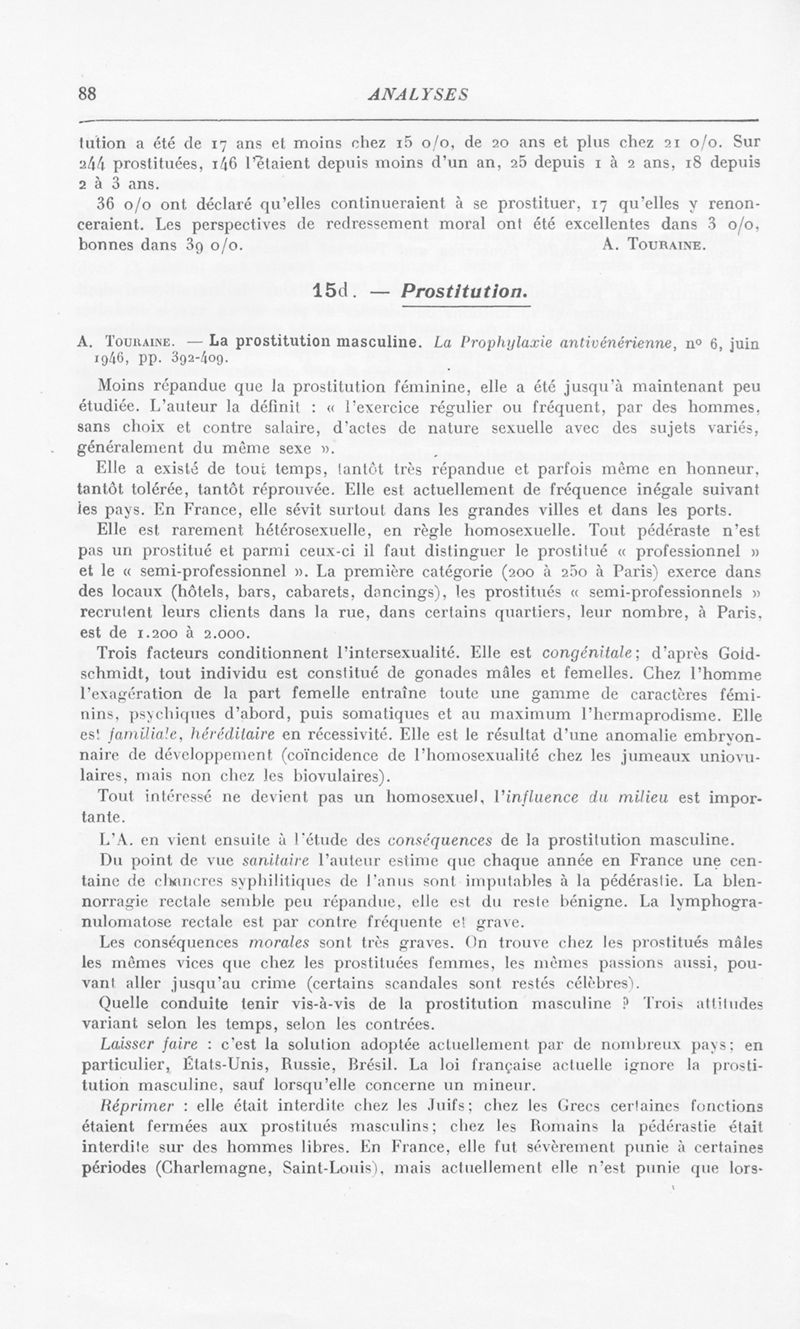 88 ANALYSES

tution a été de 17 ans et moins chez 15 o/o, de 20 ans et plus chez 21 o/o. Sur 244 prostituées, 146 l'étaient depuis moins d'un an, 25 depuis 1 à 2 ans, 18 depuis 2 à 3 ans.

36 o/o ont déclaré qu'elles continueraient à se prostituer, 17 qu'elles y renonceraient. Les perspectives de redressement moral ont été excellentes dans 3 o/o, bonnes dans 39 o/o. A. Touraine.

15d. — Prostitution.

A. Touraine. — La prostitution masculine. La Prophylaxie antivénérienne, n° 6, juin 1946, pp. 392-409.

Moins répandue que la prostitution féminine, elle a été jusqu'à maintenant peu étudiée. L'auteur la définit : « l'exercice régulier ou fréquent, par des hommes, sans choix et contre salaire, d'actes de nature sexuelle avec des sujets variés, généralement du même sexe ».

Elle a existé de tout temps, tantôt très répandue et parfois même en honneur, tantôt tolérée, tantôt réprouvée. Elle est actuellement de fréquence inégale suivant les pays. En France, elle sévit surtout dans les grandes villes et dans les ports.

Elle est rarement hétérosexuelle, en règle homosexuelle. Tout pédéraste n'est pas un prostitué et parmi ceux-ci il faut distinguer le prostitué « professionnel » et le « semi-professionnel ». La première catégorie (200 à 250 à Paris) exerce dans des locaux (hôtels, bars, cabarets, dancings), les prostitués « semi-professionnels » recrutent leurs clients dans la rue, dans certains quartiers, leur nombre, à Paris, est de 1.200 à 2.000.

Trois facteurs conditionnent l'intersexualité. Elle est congénitale; d'après Goldschmidt, tout individu est constitué de gonades mâles et femelles. Chez l'homme l'exagération de la part femelle entraîne toute une gamme de caractères féminins, psychiques d'abord, puis somatiques et au maximum l'hermaprodisme. Elle est familiale, héréditaire en récessivité. Elle est le résultat d'une anomalie embryonnaire de développement (coïncidence de l'homosexualité chez les jumeaux uniovulaires, mais non chez les biovulaires).

Tout intéressé ne devient pas un homosexuel, l'influence du milieu est importante.

L'A. en vient ensuite à l'étude des conséquences de la prostitution masculine.

Du point de vue sanitaire l'auteur estime que chaque année en France une centaine de chancres syphilitiques de l'anus sont imputables à la pédérastie. La blennorragie rectale semble peu répandue, elle est du reste bénigne. La lymphogranulomatose rectale est par contre fréquente et grave.

Les conséquences morales sont très graves. On trouve chez les prostitués mâles les mêmes vices que chez les prostituées femmes, les mêmes passions aussi, pouvant aller jusqu'au crime (certains scandales sont restés célèbres).

Quelle conduite tenir vis-à-vis de la prostitution masculine ? Trois attitudes variant selon les temps, selon les contrées.

Laisser faire : c'est la solution adoptée actuellement par de nombreux pays; en particulier, États-Unis, Russie, Brésil. La loi française actuelle ignore la prostitution masculine, sauf lorsqu'elle concerne un mineur.

Réprimer : elle était interdite chez les Juifs; chez les Grecs certaines fonctions étaient fermées aux prostitués masculins; chez les Romains la pédérastie était interdite sur des hommes libres. En France, elle fut sévèrement punie à certaines périodes (Charlemagne, Saint-Louis), mais actuellement elle n'est punie que lors-